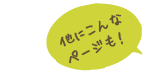 他にこんな
ページも！